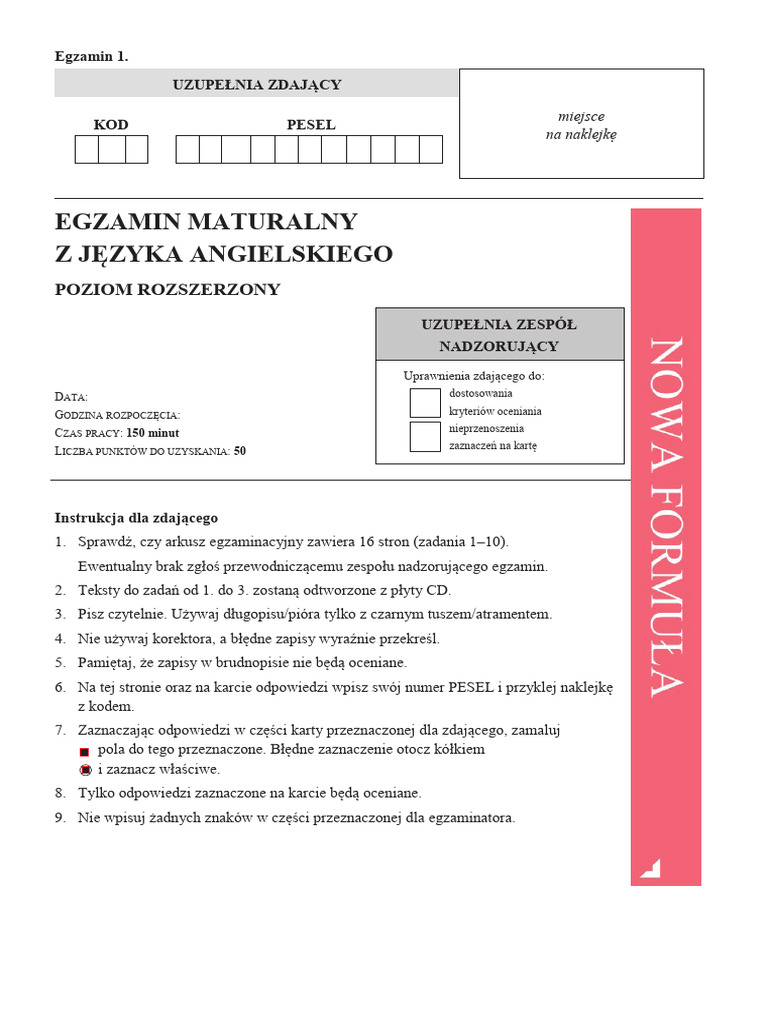 Egzamin 1.

UZUPEŁNIA ZDAJĄCY

KOD

PESEL

miejsce na naklejkę

EGZAMIN MATURALNY
Z JĘZYKA ANGIELSKIEGO

POZIOM ROZSZERZONY

UZUPEŁNIA ZESPÓŁ NADZORUJĄCY

Uprawnienia zdającego do:
dostosowania kryteriów oceniania
nieprzenoszenia zaznaczeń na kartę

DATA:
GODZINA ROZPOCZĘCIA:
CZAS PRACY: 150 minut
LICZBA PUNKTÓW DO UZYSKANIA: 50

NOWA FORMUŁA

Instrukcja dla zdającego
1. Sprawdź, czy arkusz egzaminacyjny zawiera 16 stron (zadania 1–10). Ewentualny brak zgłoś przewodniczącemu zespołu nadzorującego egzamin.
2. Teksty do zadań od 1. do 3. zostaną odtworzone z płyty CD.
3. Pisz czytelnie. Używaj długopisu/pióra tylko z czarnym tuszem/atramentem.
4. Nie używaj korektora, a błędne zapisy wyraźnie przekreśl.
5. Pamiętaj, że zapisy w brudnopisie nie będą oceniane.
6. Na tej stronie oraz na karcie odpowiedzi wpisz swój numer PESEL i przyklej naklejkę z kodem.
7. Zaznaczając odpowiedzi w części karty przeznaczonej dla zdającego, zamaluj pola do tego przeznaczone. Błędne zaznaczenie otocz kółkiem i zaznacz właściwe.
8. Tylko odpowiedzi zaznaczone na karcie będą oceniane.
9. Nie wpisuj żadnych znaków w części przeznaczonej dla egzaminatora.